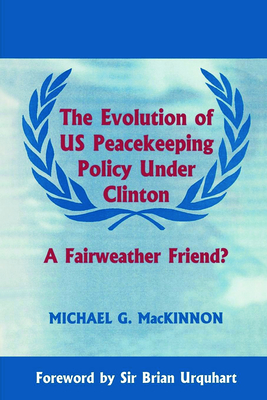 The Evolution of US Peacekeeping Policy Under Clinton

A Fairweather Friend?

MICHAEL G. MacKINNON

Foreword by Sir Brian Urquhart